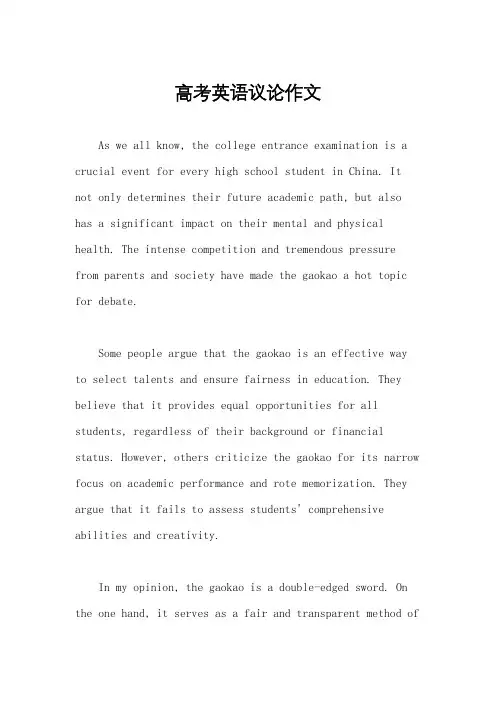 高考英语议论作文

As we all know, the college entrance examination is a crucial event for every high school student in China. It not only determines their future academic path, but also has a significant impact on their mental and physical health. The intense competition and tremendous pressure from parents and society have made the gaokao a hot topic for debate.

Some people argue that the gaokao is an effective way to select talents and ensure fairness in education. They believe that it provides equal opportunities for all students, regardless of their background or financial status. However, others criticize the gaokao for its narrow focus on academic performance and rote memorization. They argue that it fails to assess students' comprehensive abilities and creativity.

In my opinion, the gaokao is a double-edged sword. On the one hand, it serves as a fair and transparent method of